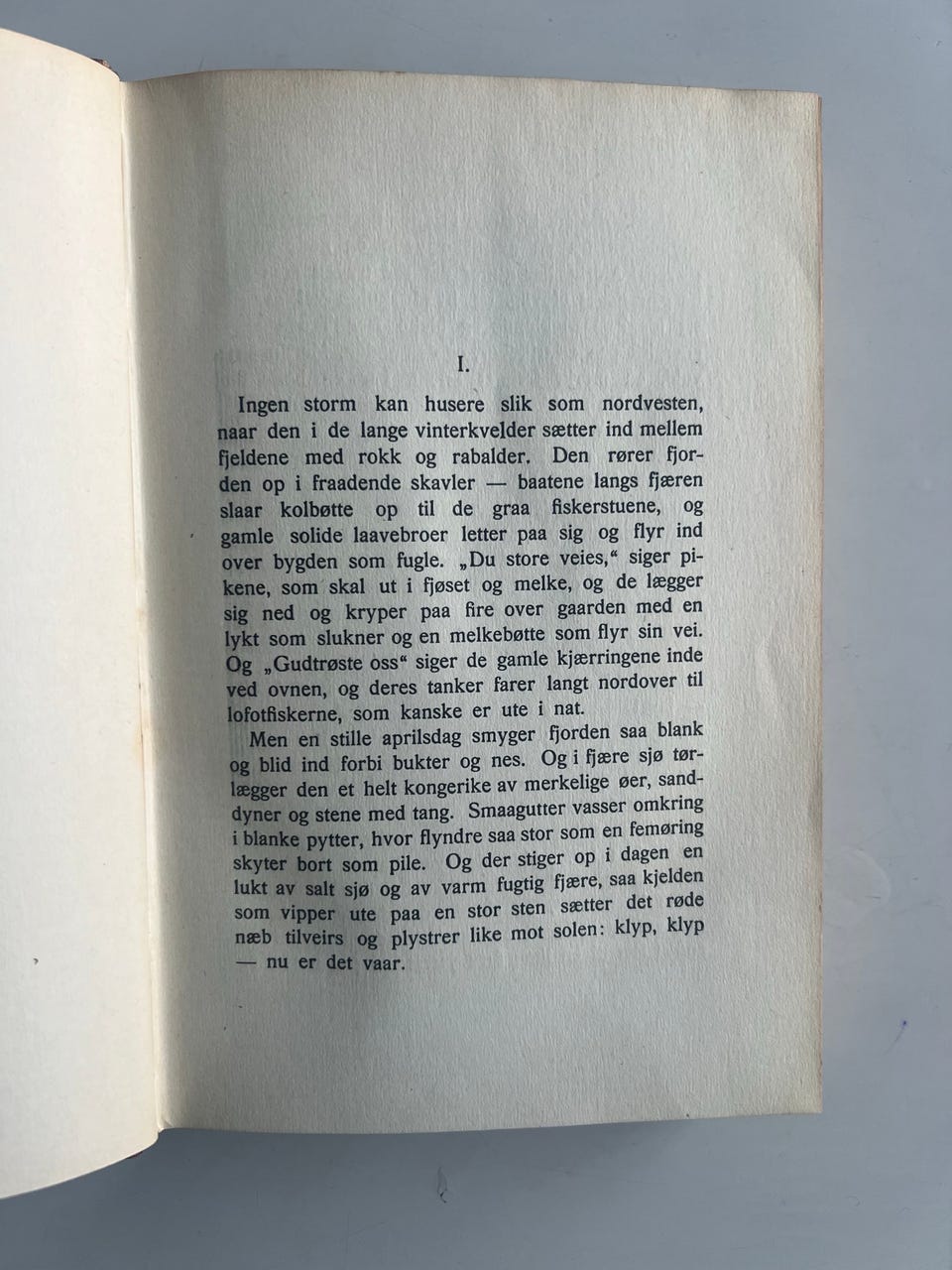 I.

Ingen storm kan husere slik som nordvesten, naar den i de lange vinterkvelder sætter ind mellem fjeldene med rokk og rabalder. Den rører fjorden op i fraadende skavler — baatene langs fjæren slaar kolbøtte op til de graa fiskerstuene, og gamle solide laavebroer letter paa sig og flyr ind over bygden som fugle. „Du store veies,“ siger pikene, som skal ut i fjøset og melke, og de lægger sig ned og kryper paa fire over gaarden med en lykt som slukner og en melkebøtte som flyr sin vei. Og „Gudtrøste oss“ siger de gamle kjærringene inde ved ovnen, og deres tanker farer langt nordover til lofotfiskerne, som kanske er ute i nat.

Men en stille aprilsdag smyger fjorden saa blank og blid ind forbi bukter og nes. Og i fjære sjø tørlægger den et helt kongerike av merkelige øer, sanddyner og stene med tang. Smaagutter vasser omkring i blanke pytter, hvor flyndre saa stor som en femøring skyter bort som pile. Og der stiger op i dagen en lukt av salt sjø og av varm fugtig fjære, saa kjelden som vipper ute paa en stor sten sætter det røde næb tilveirs og plystrer like mot solen: klyp, klyp — nu er det vaar.